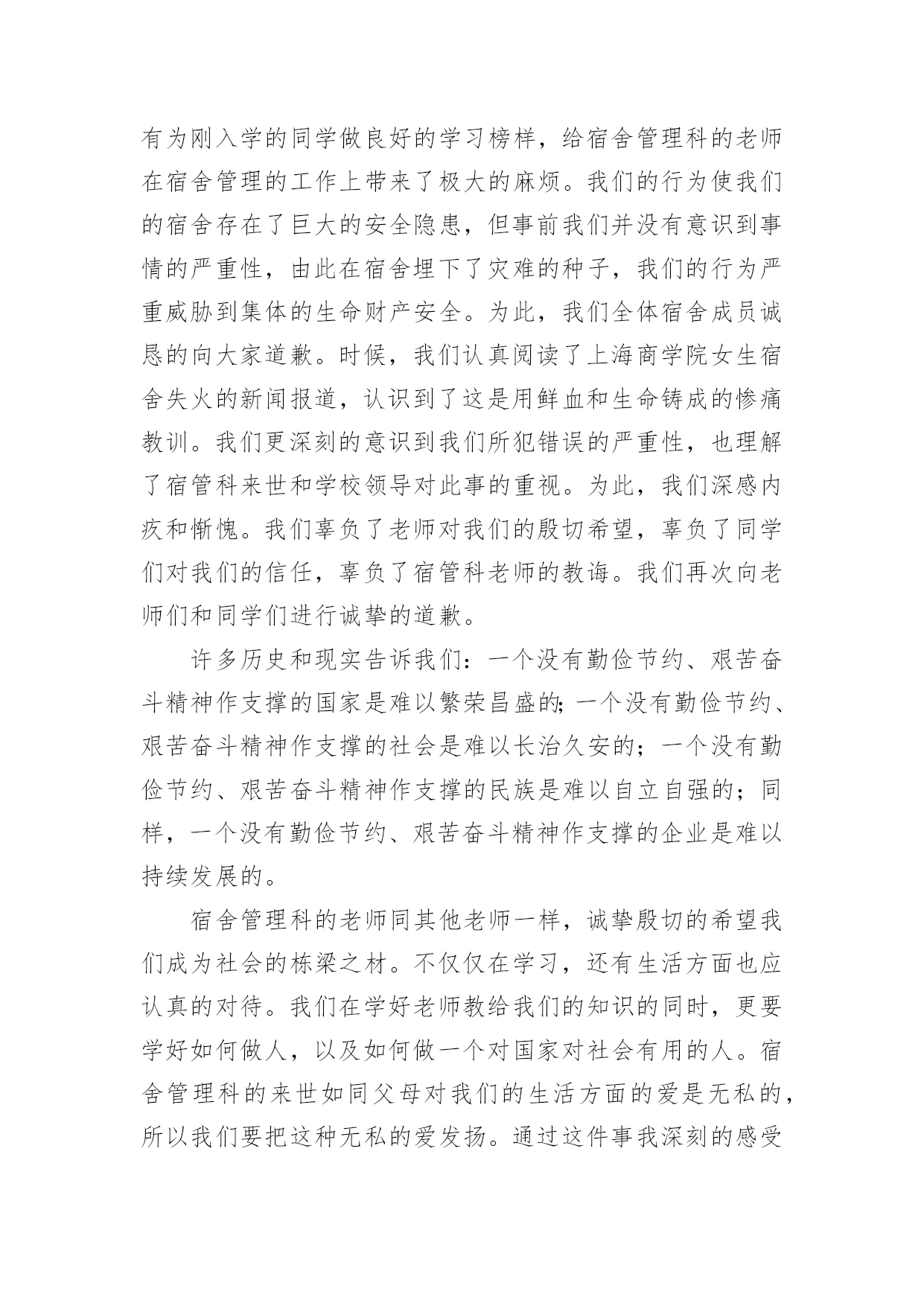 有为刚入学的同学做良好的学习榜样，给宿舍管理科的老师在宿舍管理的工作上带来了极大的麻烦。我们的行为使我们的宿舍存在了巨大的安全隐患，但事前我们并没有意识到事情的严重性，由此在宿舍埋下了灾难的种子，我们的行为严重威胁到集体的生命财产安全。为此，我们全体宿舍成员诚恳的向大家道歉。时候，我们认真阅读了上海商学院女生宿舍失火的新闻报道，认识到了这是用鲜血和生命铸成的惨痛教训。我们更深刻的意识到我们所犯错误的严重性，也理解了宿管科来世和学校领导对此事的重视。为此，我们深感内疚和惭愧。我们辜负了老师对我们的殷切希望，辜负了同学们对我们的信任，辜负了宿管科老师的教诲。我们再次向老师们和同学们进行诚挚的道歉。

许多历史和现实告诉我们：一个没有勤俭节约、艰苦奋斗精神作支撑的国家是难以繁荣昌盛的;一个没有勤俭节约、艰苦奋斗精神作支撑的社会是难以长治久安的；一个没有勤俭节约、艰苦奋斗精神作支撑的民族是难以自立自强的；同样，一个没有勤俭节约、艰苦奋斗精神作支撑的企业是难以持续发展的。

宿舍管理科的老师同其他老师一样，诚挚殷切的希望我们成为社会的栋梁之材。不仅仅在学习，还有生活方面也应认真的对待。我们在学好老师教给我们的知识的同时，更要学好如何做人，以及如何做一个对国家对社会有用的人。宿舍管理科的来世如同父母对我们的生活方面的爱是无私的，所以我们要把这种无私的爱发扬。通过这件事我深刻的感受